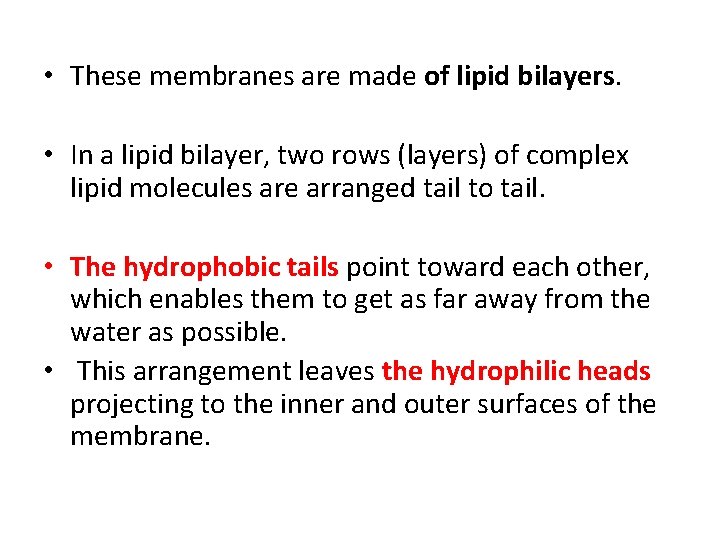 • These membranes are made of lipid bilayers.

• In a lipid bilayer, two rows (layers) of complex lipid molecules are arranged tail to tail.

• The hydrophobic tails point toward each other, which enables them to get as far away from the water as possible.

• This arrangement leaves the hydrophilic heads projecting to the inner and outer surfaces of the membrane.